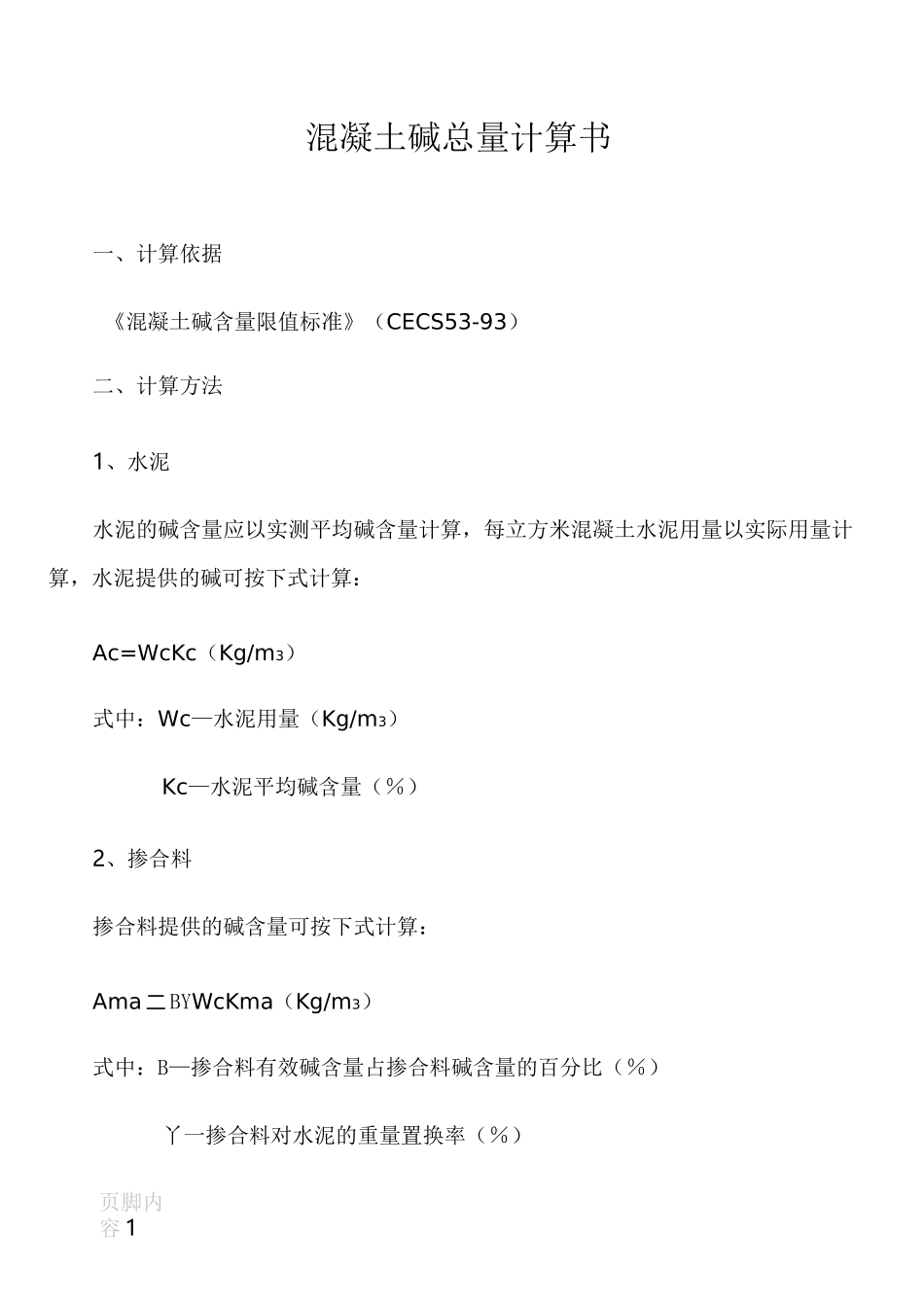 混凝土碱总量计算书

一、计算依据

《混凝土碱含量限值标准》（CECS53-93）

二、计算方法

1、水泥

水泥的碱含量应以实测平均碱含量计算，每立方米混凝土水泥用量以实际用量计算，水泥提供的碱可按下式计算：

Ac=WcKc（Kg/m3）

式中：Wc—水泥用量（Kg/m3）

Kc—水泥平均碱含量（%）

2、掺合料

掺合料提供的碱含量可按下式计算：

Ama二BYWcKma（Kg/m3）

式中：B—掺合料有效碱含量占掺合料碱含量的百分比（%）

丫一掺合料对水泥的重量置换率（%）

页脚内容1